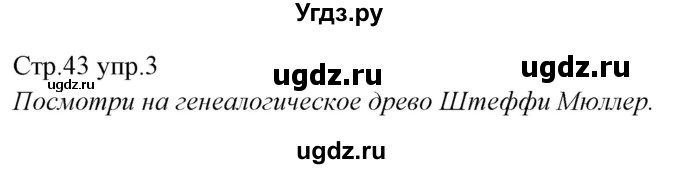 Угдз.ру

Стр.43 упр.3 ugdz.ru ugdz.ru
ugdz.ru
Посмотри на генеалогическое древо Штеффи Мюллер.

ugdz.ru